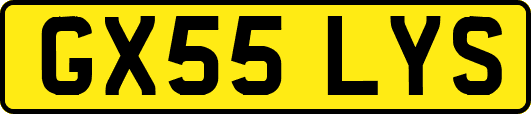 GX55 LYS